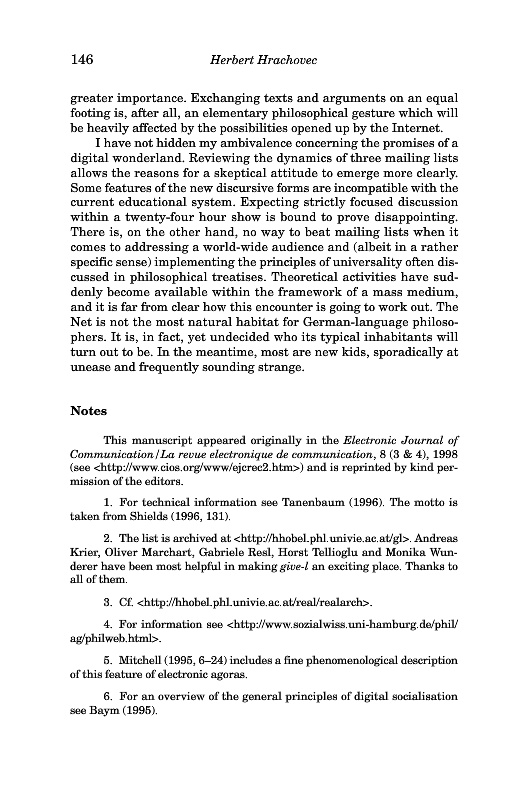 146 Herbert Hrachovec

greater importance. Exchanging texts and arguments on an equal footing is, after all, an elementary philosophical gesture which will be heavily affected by the possibilities opened up by the Internet.

I have not hidden my ambivalence concerning the promises of a digital wonderland. Reviewing the dynamics of three mailing lists allows the reasons for a skeptical attitude to emerge more clearly. Some features of the new discursive forms are incompatible with the current educational system. Expecting strictly focused discussion within a twenty-four hour show is bound to prove disappointing. There is, on the other hand, no way to beat mailing lists when it comes to addressing a world-wide audience and (albeit in a rather specific sense) implementing the principles of universality often discussed in philosophical treatises. Theoretical activities have suddenly become available within the framework of a mass medium, and it is far from clear how this encounter is going to work out. The Net is not the most natural habitat for German-language philosophers. It is, in fact, yet undecided who its typical inhabitants will turn out to be. In the meantime, most are new kids, sporadically at unease and frequently sounding strange.

Notes

This manuscript appeared originally in the Electronic Journal of Communication/La revue electronique de communication, 8 (3 & 4), 1998 (see <http://www.cios.org/www/ejcrec2.htm>) and is reprinted by kind permission of the editors.

1. For technical information see Tanenbaum (1996). The motto is taken from Shields (1996, 131).

2. The list is archived at <http://hhobel.phl.univie.ac.at/gl>. Andreas Krier, Oliver Marchart, Gabriele Resl, Horst Tellioglu and Monika Wunderer have been most helpful in making give-l an exciting place. Thanks to all of them.

3. Cf. <http://hhobel.phl.univie.ac.at/real/realarch>.

4. For information see <http://www.sozialwiss.uni-hamburg.de/phil/ag/philweb.html>.

5. Mitchell (1995, 6–24) includes a fine phenomenological description of this feature of electronic agoras.

6. For an overview of the general principles of digital socialisation see Baym (1995).